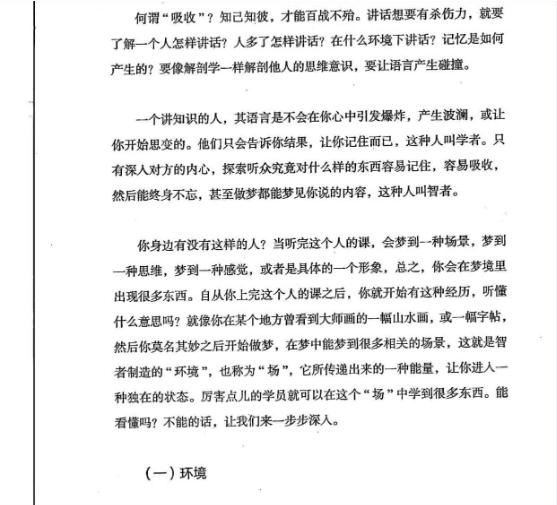 何谓“吸收”？知己知彼，才能百战不殆。讲话想要有杀伤力，就要了解一个人怎样讲话？人多了怎样讲话？在什么环境下讲话？记忆是如何产生的？要像解剖学一样解剖他人的思维意识，要让语言产生碰撞。

一个讲知识的人，其语言是不会在你心中引发爆炸，产生波澜，或让你开始思变的。他们只会告诉你结果，让你记住而已，这种人叫学者。只有深入对方的内心，探索听众究竟对什么样的东西容易记住，容易吸收，然后能终身不忘，甚至做梦都能梦见你说的内容，这种人叫智者。

你身边有没有这样的人？当听完这个人的课，会梦到一种场景，梦到一种思维，梦到一种感觉，或者是具体的一个形象，总之，你会在梦境里出现很多东西。自从你上完这个人的课之后，你就开始有这种经历，听懂什么意思吗？就像你在某个地方曾看到大师画的一幅山水画，或一幅字帖，然后你莫名其妙之后开始做梦，在梦中能梦到很多相关的场景，这就是智者制造的“环境”，也称为“场”，它所传递出来的一种能量，让你进入一种独在的状态。厉害点儿的学员就可以在这个“场”中学到很多东西。能看懂吗？不能的话，让我们来一步步深入。

（一）环境